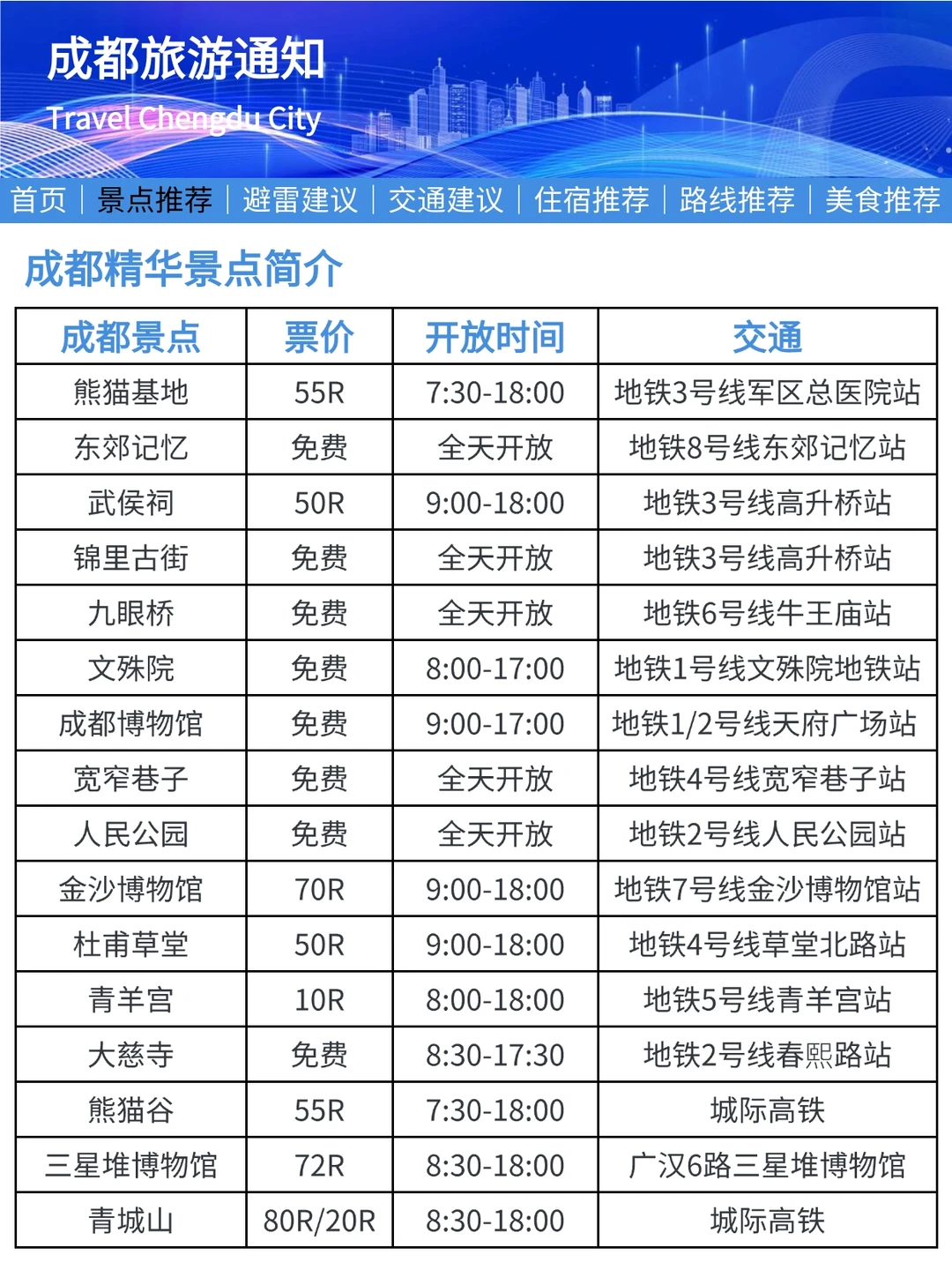 成都旅游通知
Travel Chengdu City

首页 | 景点推荐 | 避雷建议 | 交通建议 | 住宿推荐 | 路线推荐 | 美食推荐

成都精华景点简介

| 成都景点 | 票价 | 开放时间 | 交通 |
|---|---|---|---|
| 熊猫基地 | 55R | 7:30-18:00 | 地铁3号线军区总医院站 |
| 东郊记忆 | 免费 | 全天开放 | 地铁8号线东郊记忆站 |
| 武侯祠 | 50R | 9:00-18:00 | 地铁3号线高升桥站 |
| 锦里古街 | 免费 | 全天开放 | 地铁3号线高升桥站 |
| 九眼桥 | 免费 | 全天开放 | 地铁6号线牛王庙站 |
| 文殊院 | 免费 | 8:00-17:00 | 地铁1号线文殊院地铁站 |
| 成都博物馆 | 免费 | 9:00-17:00 | 地铁1/2号线天府广场站 |
| 宽窄巷子 | 免费 | 全天开放 | 地铁4号线宽窄巷子站 |
| 人民公园 | 免费 | 全天开放 | 地铁2号线人民公园站 |
| 金沙博物馆 | 70R | 9:00-18:00 | 地铁7号线金沙博物馆站 |
| 杜甫草堂 | 50R | 9:00-18:00 | 地铁4号线草堂北路站 |
| 青羊宫 | 10R | 8:00-18:00 | 地铁5号线青羊宫站 |
| 大慈寺 | 免费 | 8:30-17:30 | 地铁2号线春熙路站 |
| 熊猫谷 | 55R | 7:30-18:00 | 城际高铁 |
| 三星堆博物馆 | 72R | 8:30-18:00 | 广汉6路三星堆博物馆 |
| 青城山 | 80R/20R | 8:30-18:00 | 城际高铁 |